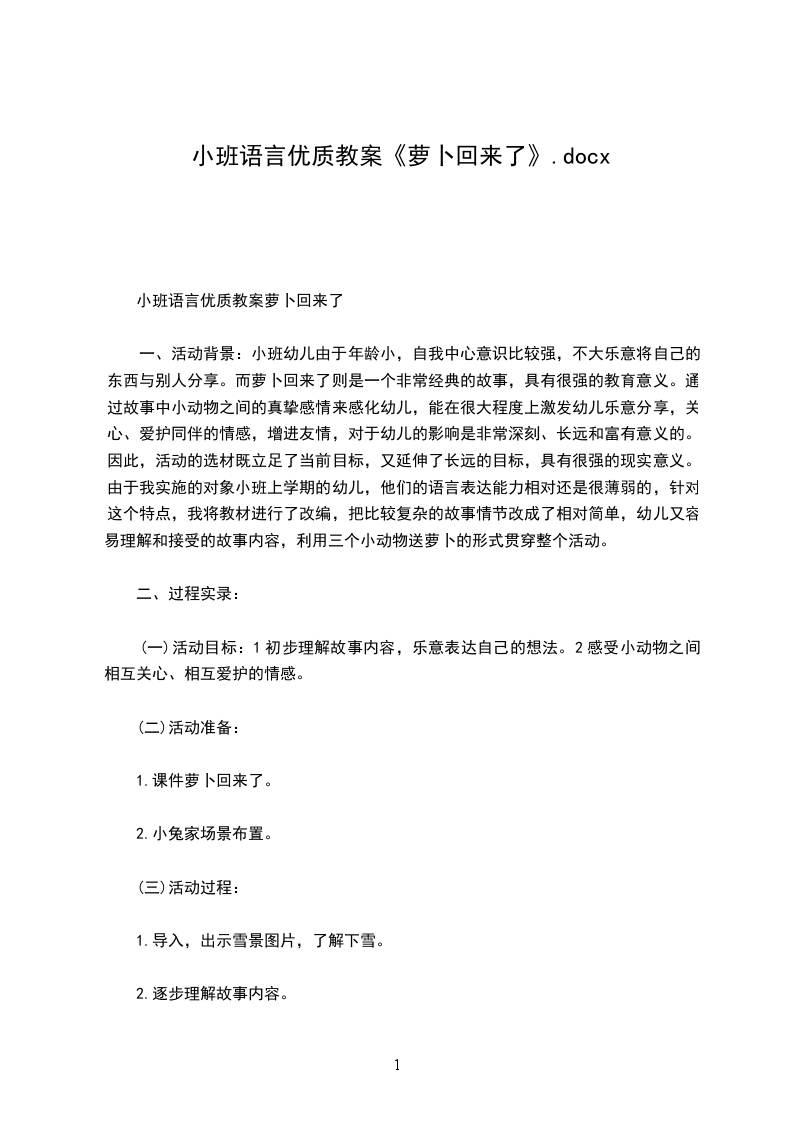 小班语言优质教案《萝卜回来了》.docx

小班语言优质教案萝卜回来了

一、活动背景：小班幼儿由于年龄小，自我中心意识比较强，不大乐意将自己的东西与别人分享。而萝卜回来了则是一个非常经典的故事，具有很强的教育意义。通过故事中小动物之间的真挚感情来感化幼儿，能在很大程度上激发幼儿乐意分享，关心、爱护同伴的情感，增进友情，对于幼儿的影响是非常深刻、长远和富有意义的。因此，活动的选材既立足了当前目标，又延伸了长远的目标，具有很强的现实意义。由于我实施的对象小班上学期的幼儿，他们的语言表达能力相对还是很薄弱的，针对这个特点，我将教材进行了改编，把比较复杂的故事情节改成了相对简单，幼儿又容易理解和接受的故事内容，利用三个小动物送萝卜的形式贯穿整个活动。

二、过程实录：

(一)活动目标：1 初步理解故事内容，乐意表达自己的想法。2 感受小动物之间相互关心、相互爱护的情感。

(二)活动准备：

1.课件萝卜回来了。

2.小兔家场景布置。

(三)活动过程：

1.导入，出示雪景图片，了解下雪。

2.逐步理解故事内容。

1